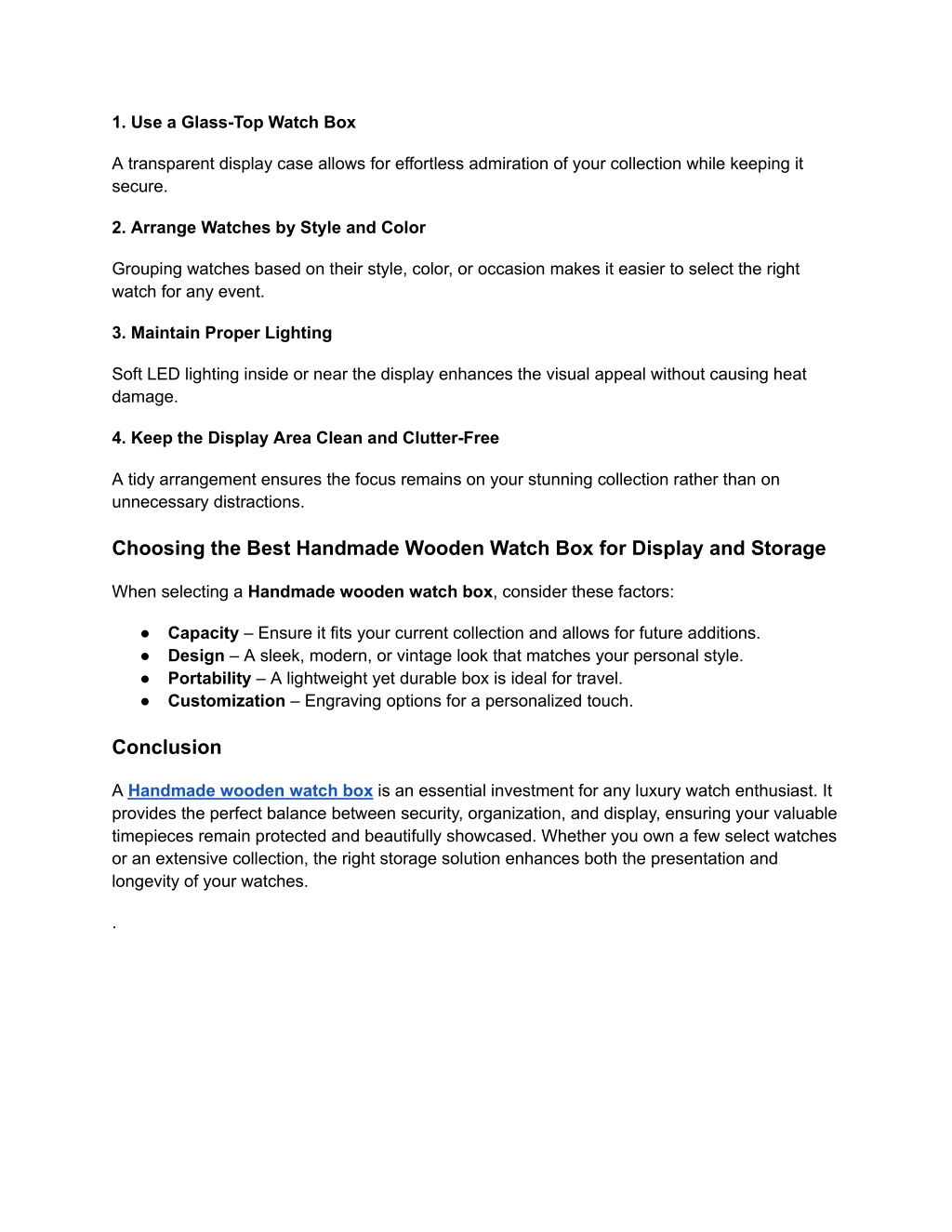 1. Use a Glass-Top Watch Box

A transparent display case allows for effortless admiration of your collection while keeping it secure.

2. Arrange Watches by Style and Color

Grouping watches based on their style, color, or occasion makes it easier to select the right watch for any event.

3. Maintain Proper Lighting

Soft LED lighting inside or near the display enhances the visual appeal without causing heat damage.

4. Keep the Display Area Clean and Clutter-Free

A tidy arrangement ensures the focus remains on your stunning collection rather than on unnecessary distractions.

Choosing the Best Handmade Wooden Watch Box for Display and Storage

When selecting a Handmade wooden watch box, consider these factors:

● Capacity – Ensure it fits your current collection and allows for future additions.
● Design – A sleek, modern, or vintage look that matches your personal style.
● Portability – A lightweight yet durable box is ideal for travel.
● Customization – Engraving options for a personalized touch.

Conclusion

A Handmade wooden watch box is an essential investment for any luxury watch enthusiast. It provides the perfect balance between security, organization, and display, ensuring your valuable timepieces remain protected and beautifully showcased. Whether you own a few select watches or an extensive collection, the right storage solution enhances both the presentation and longevity of your watches.

.